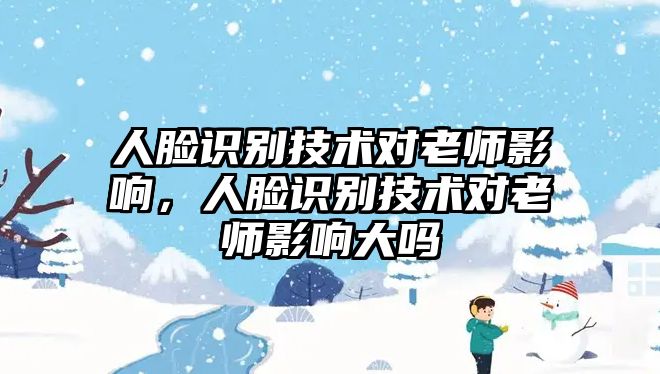 人脸识别技术对老师影响，人脸识别技术对老师影响大吗